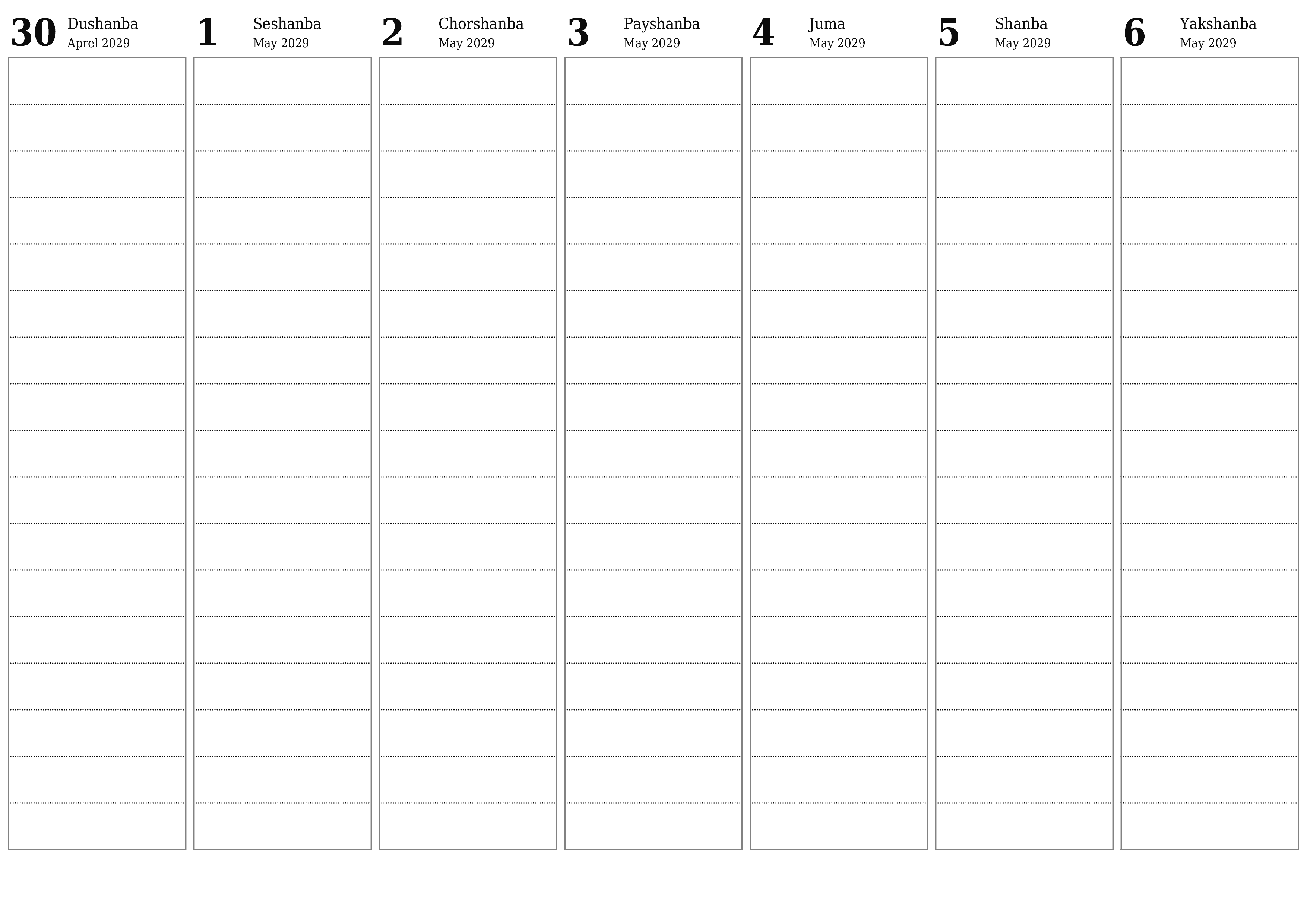 30 Dushanba
Aprel 2029

1 Seshanba
May 2029

2 Chorshanba
May 2029

3 Payshanba
May 2029

4 Juma
May 2029

5 Shanba
May 2029

6 Yakshanba
May 2029